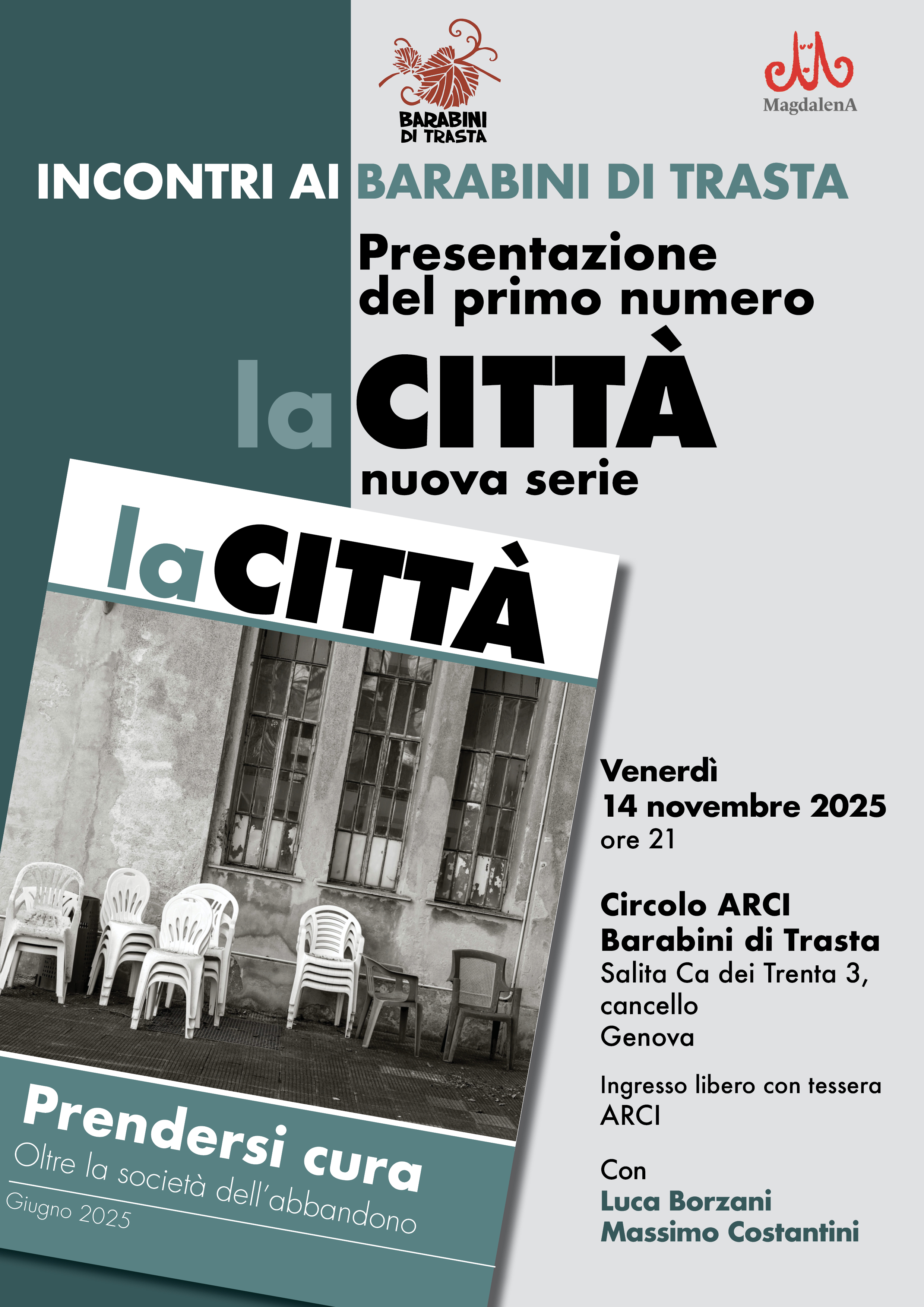 BARABINI DI TRASTA

MagdalenA

INCONTRI AI BARABINI DI TRASTA

Presentazione del primo numero

la CITTÀ
nuova serie

la CITTÀ

Prendersi cura
Oltre la società dell'abbandono
Giugno 2025

Venerdì
14 novembre 2025
ore 21

Circolo ARCI
Barabini di Trasta
Salita Ca dei Trenta 3, cancello
Genova

Ingresso libero con tessera ARCI

Con
Luca Borzani
Massimo Costantini